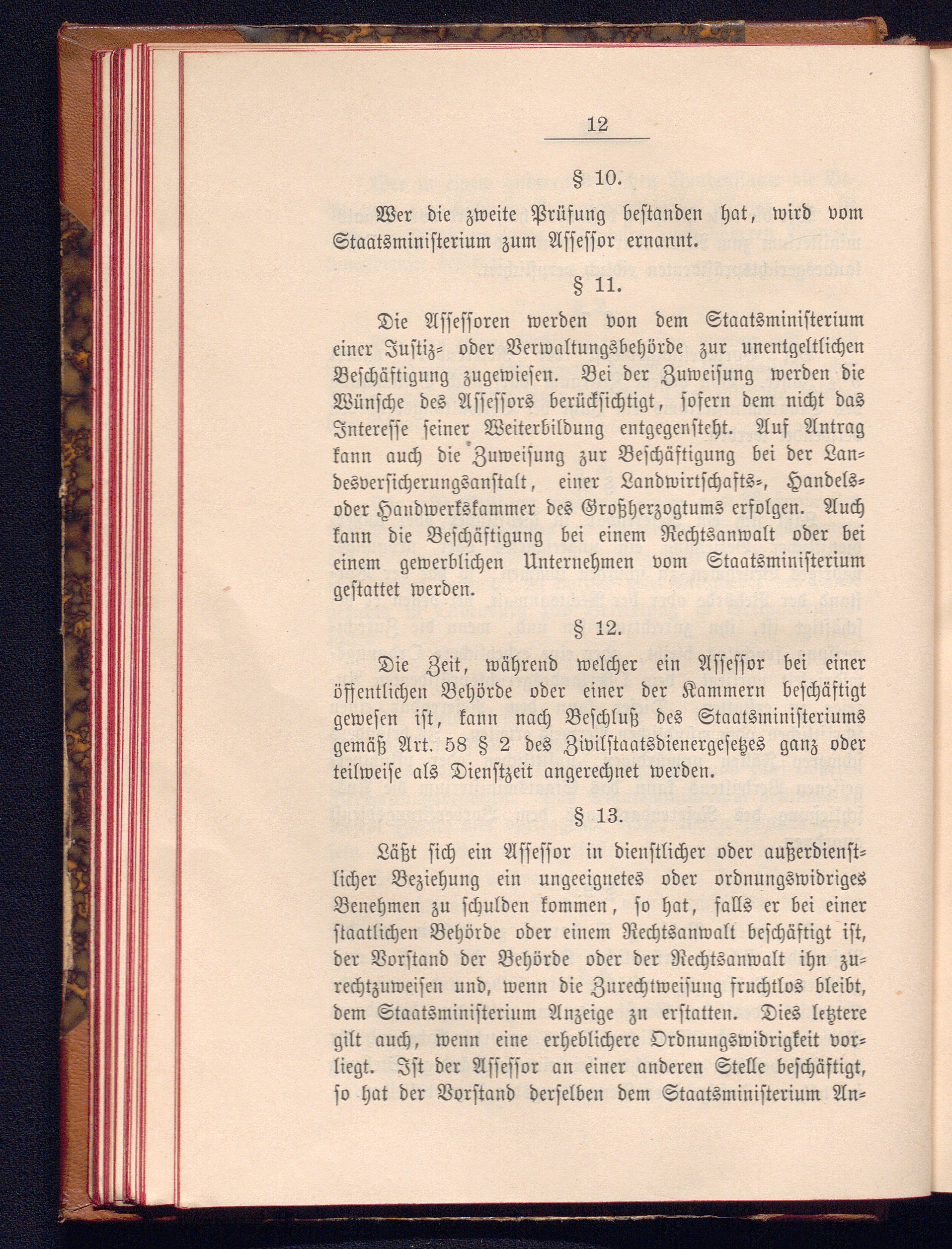 12

§ 10.

Wer die zweite Prüfung bestanden hat, wird vom Staatsministerium zum Assessor ernannt.

§ 11.

Die Assessoren werden von dem Staatsministerium einer Justiz- oder Verwaltungsbehörde zur unentgeltlichen Beschäftigung zugewiesen. Bei der Zuweisung werden die Wünsche des Assessors berücksichtigt, sofern dem nicht das Interesse seiner Weiterbildung entgegensteht. Auf Antrag kann auch die Zuweisung zur Beschäftigung bei der Landesversicherungsanstalt, einer Landwirtschafts-, Handels- oder Handwerkskammer des Großherzogtums erfolgen. Auch kann die Beschäftigung bei einem Rechtsanwalt oder bei einem gewerblichen Unternehmen vom Staatsministerium gestattet werden.

§ 12.

Die Zeit, während welcher ein Assessor bei einer öffentlichen Behörde oder einer der Kammern beschäftigt gewesen ist, kann nach Beschluß des Staatsministeriums gemäß Art. 58 § 2 des Zivilstaatsdienergesetzes ganz oder teilweise als Dienstzeit angerechnet werden.

§ 13.

Läßt sich ein Assessor in dienstlicher oder außerdienstlicher Beziehung ein ungeeignetes oder ordnungswidriges Benehmen zu schulden kommen, so hat, falls er bei einer staatlichen Behörde oder einem Rechtsanwalt beschäftigt ist, der Vorstand der Behörde oder der Rechtsanwalt ihn zurechtzuweisen und, wenn die Zurechtweisung fruchtlos bleibt, dem Staatsministerium Anzeige zn erstatten. Dies letztere gilt auch, wenn eine erheblichere Ordnungswidrigkeit vorliegt. Ist der Assessor an einer anderen Stelle beschäftigt, so hat der Vorstand derselben dem Staatsministerium An-